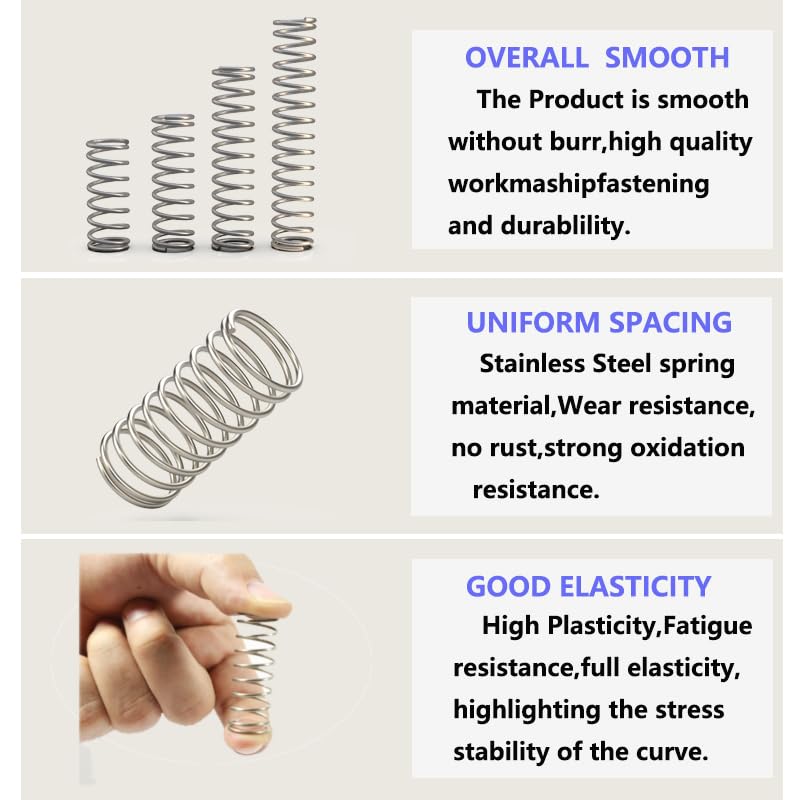 OVERALL SMOOTH

The Product is smooth without burr,high quality workmashipfastening and durablility.

UNIFORM SPACING

Stainless Steel spring material,Wear resistance, no rust,strong oxidation resistance.

GOOD ELASTICITY

High Plasticity,Fatigue resistance,full elasticity, highlighting the stress stability of the curve.